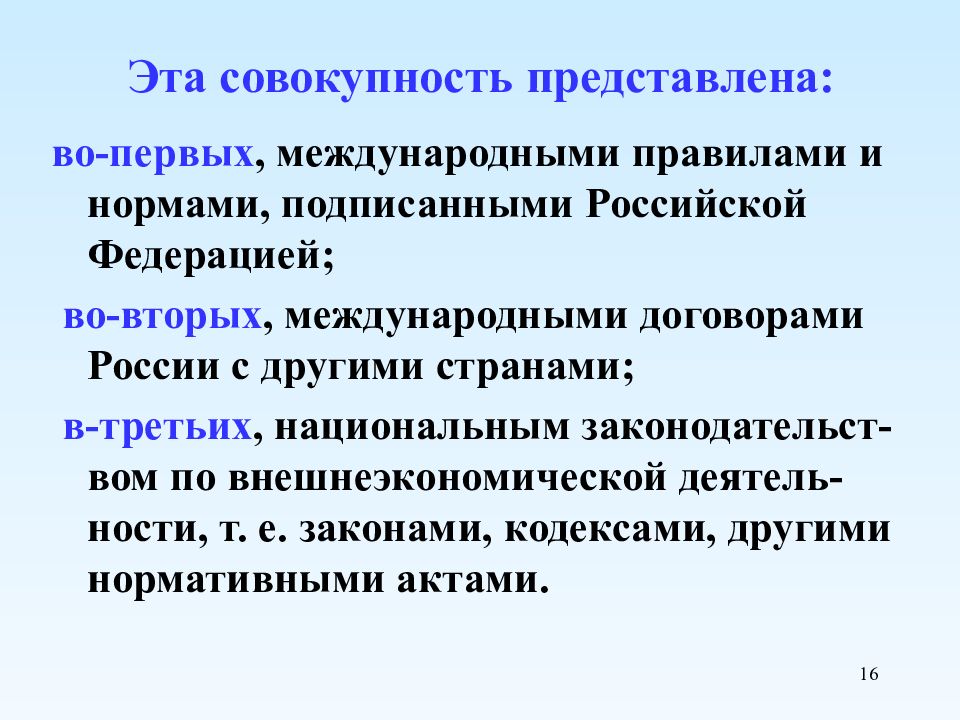 Эта совокупность представлена:

во-первых, международными правилами и нормами, подписанными Российской Федерацией;

во-вторых, международными договорами России с другими странами;

в-третьих, национальным законодательством по внешнеэкономической деятельности, т. е. законами, кодексами, другими нормативными актами.

16